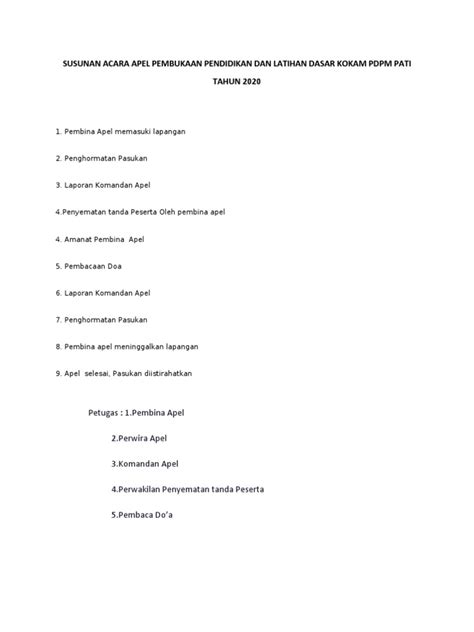 SUSUNAN ACARA APEL PEMBUKAAN PENDIDIKAN DAN LATIHAN DASAR KOKAM PDPM PATI

TAHUN 2020

1. Pembina Apel memasuki lapangan

2. Penghormatan Pasukan

3. Laporan Komandan Apel

4.Penyematan tanda Peserta Oleh pembina apel

4. Amanat Pembina Apel

5. Pembacaan Doa

6. Laporan Komandan Apel

7. Penghormatan Pasukan

8. Pembina apel meninggalkan lapangan

9. Apel selesai, Pasukan diistirahatkan

Petugas : 1.Pembina Apel

2.Perwira Apel

3.Komandan Apel

4.Perwakilan Penyematan tanda Peserta

5.Pembaca Do'a